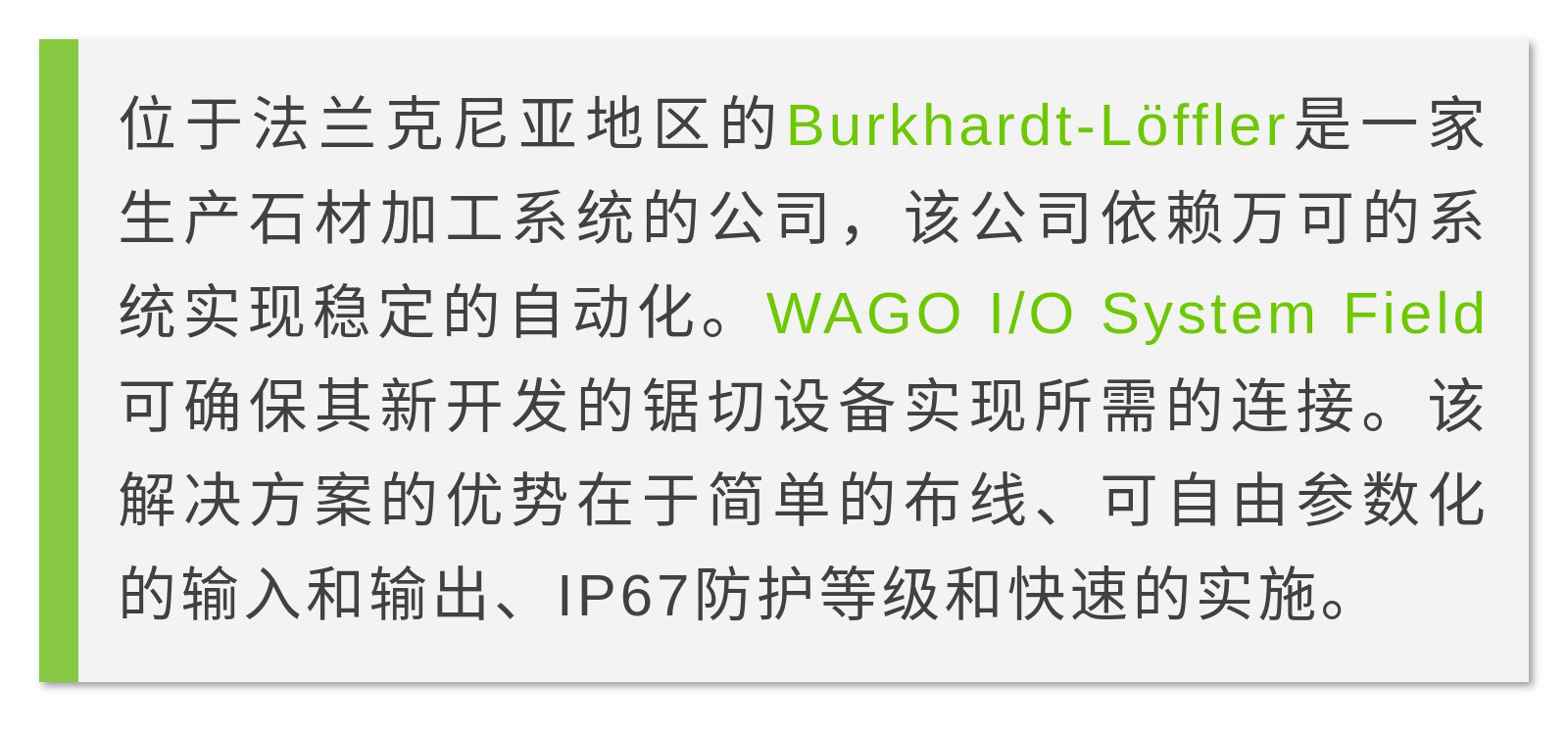 位于法兰克尼亚地区的Burkhardt-Löffler是一家生产石材加工系统的公司，该公司依赖万可的系统实现稳定的自动化。WAGO I/O System Field可确保其新开发的锯切设备实现所需的连接。该解决方案的优势在于简单的布线、可自由参数化的输入和输出、IP67防护等级和快速的实施。